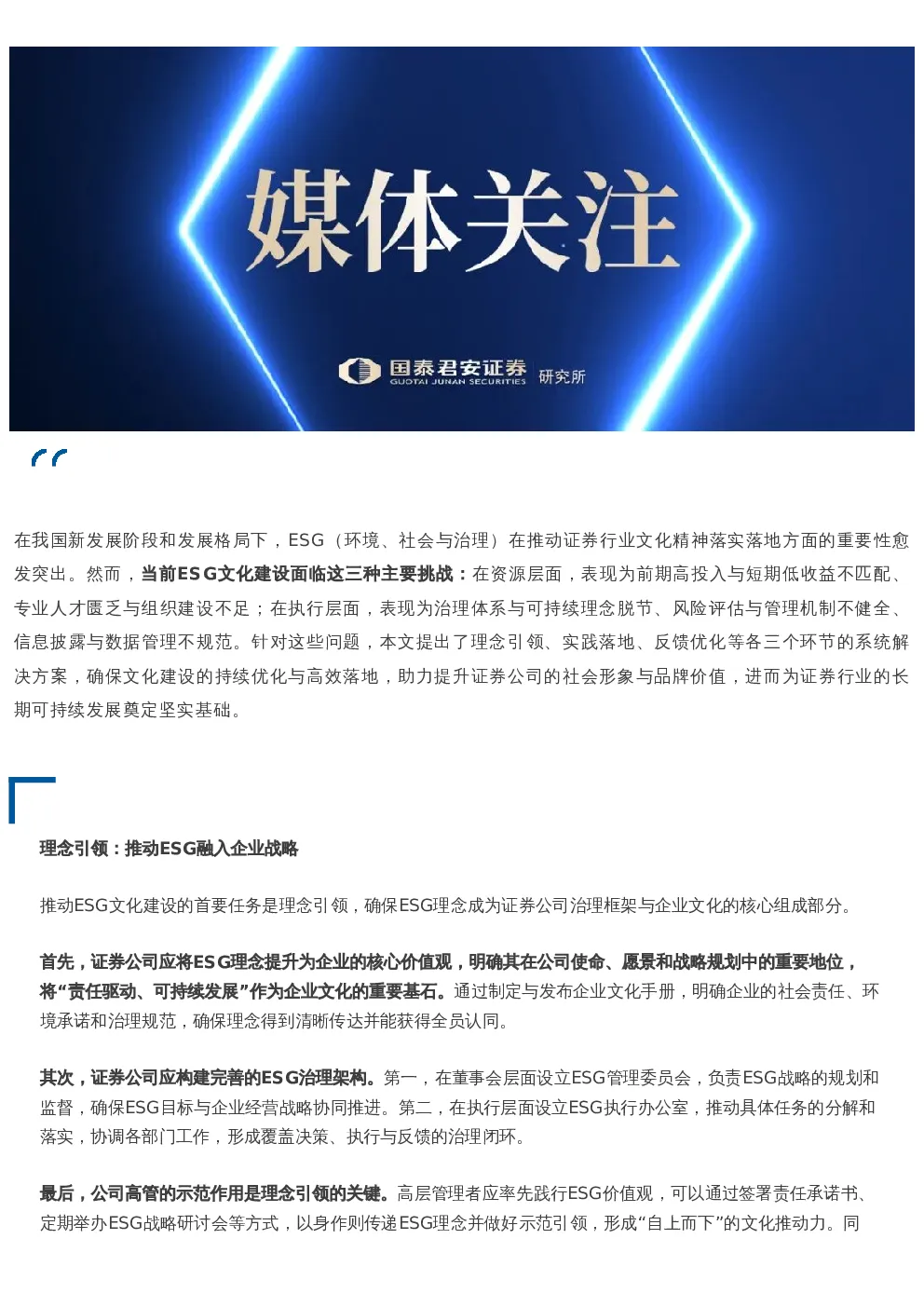 媒体关注

国泰君安证券 GUOTAI JUNAN SECURITIES 研究所

在我国新发展阶段和发展格局下，ESG（环境、社会与治理）在推动证券行业文化精神落实落地方面的重要性愈发突出。然而，当前ESG文化建设面临这三种主要挑战：在资源层面，表现为前期高投入与短期低收益不匹配、专业人才匮乏与组织建设不足；在执行层面，表现为治理体系与可持续理念脱节、风险评估与管理机制不健全、信息披露与数据管理不规范。针对这些问题，本文提出了理念引领、实践落地、反馈优化等各三个环节的系统解决方案，确保文化建设的持续优化与高效落地，助力提升证券公司的社会形象与品牌价值，进而为证券行业的长期可持续发展奠定坚实基础。

理念引领：推动ESG融入企业战略

推动ESG文化建设的首要任务是理念引领，确保ESG理念成为证券公司治理框架与企业文化的核心组成部分。

首先，证券公司应将ESG理念提升为企业的核心价值观，明确其在公司使命、愿景和战略规划中的重要地位，将“责任驱动、可持续发展”作为企业文化的重要基石。通过制定与发布企业文化手册，明确企业的社会责任、环境承诺和治理规范，确保理念得到清晰传达并能获得全员认同。

其次，证券公司应构建完善的ESG治理架构。第一，在董事会层面设立ESG管理委员会，负责ESG战略的规划和监督，确保ESG目标与企业经营战略协同推进。第二，在执行层面设立ESG执行办公室，推动具体任务的分解和落实，协调各部门工作，形成覆盖决策、执行与反馈的治理闭环。

最后，公司高管的示范作用是理念引领的关键。高层管理者应率先践行ESG价值观，可以通过签署责任承诺书、定期举办ESG战略研讨会等方式，以身作则传递ESG理念并做好示范引领，形成“自上而下”的文化推动力。同